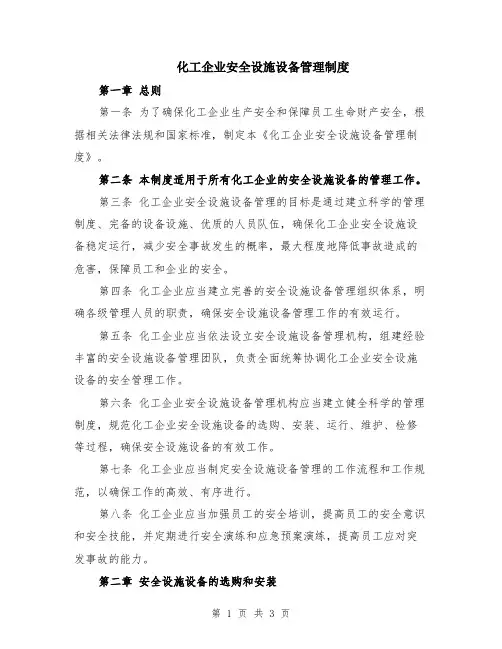 化工企业安全设施设备管理制度

第一章 总则

第一条 为了确保化工企业生产安全和保障员工生命财产安全，根据相关法律法规和国家标准，制定本《化工企业安全设施设备管理制度》。

第二条 本制度适用于所有化工企业的安全设施设备的管理工作。

第三条 化工企业安全设施设备管理的目标是通过建立科学的管理制度、完备的设备设施、优质的人员队伍，确保化工企业安全设施设备稳定运行，减少安全事故发生的概率，最大程度地降低事故造成的危害，保障员工和企业的安全。

第四条 化工企业应当建立完善的安全设施设备管理组织体系，明确各级管理人员的职责，确保安全设施设备管理工作的有效运行。

第五条 化工企业应当依法设立安全设施设备管理机构，组建经验丰富的安全设施设备管理团队，负责全面统筹协调化工企业安全设施设备的安全管理工作。

第六条 化工企业安全设施设备管理机构应当建立健全科学的管理制度，规范化工企业安全设施设备的选购、安装、运行、维护、检修等过程，确保安全设施设备的有效工作。

第七条 化工企业应当制定安全设施设备管理的工作流程和工作规范，以确保工作的高效、有序进行。

第八条 化工企业应当加强员工的安全培训，提高员工的安全意识和安全技能，并定期进行安全演练和应急预案演练，提高员工应对突发事故的能力。

第二章 安全设施设备的选购和安装

第 1 页 共 3 页